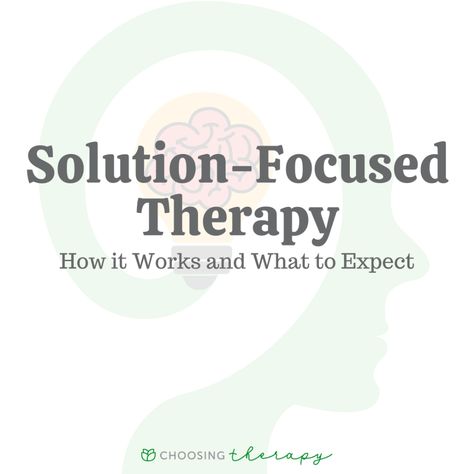 Solution-Focused Therapy

How it Works and What to Expect

CHOOSING therapy